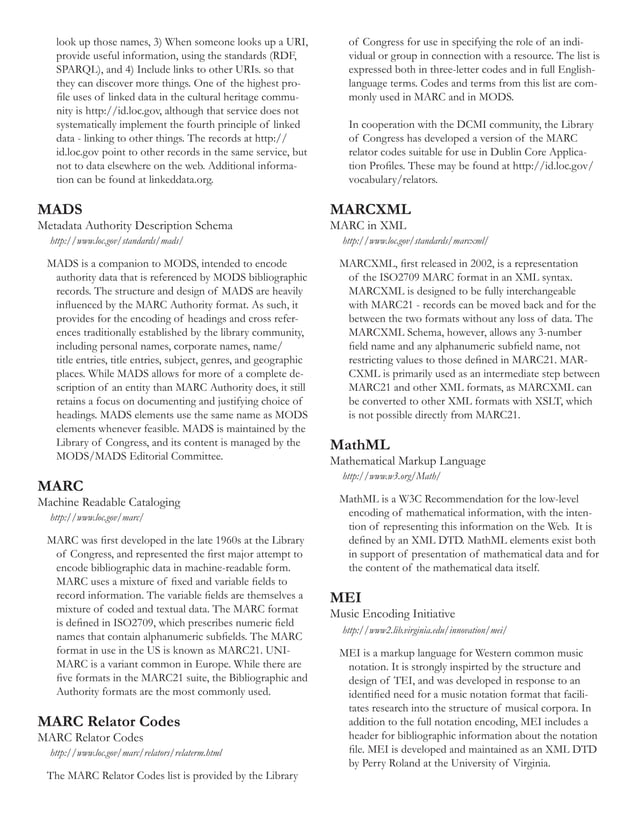 look up those names, 3) When someone looks up a URI, provide useful information, using the standards (RDF, SPARQL), and 4) Include links to other URIs. so that they can discover more things. One of the highest profile uses of linked data in the cultural heritage community is http://id.loc.gov, although that service does not systematically implement the fourth principle of linked data - linking to other things. The records at http://id.loc.gov point to other records in the same service, but not to data elsewhere on the web. Additional information can be found at linkeddata.org.

MADS
Metadata Authority Description Schema
http://www.loc.gov/standards/mads/

MADS is a companion to MODS, intended to encode authority data that is referenced by MODS bibliographic records. The structure and design of MADS are heavily influenced by the MARC Authority format. As such, it provides for the encoding of headings and cross references traditionally established by the library community, including personal names, corporate names, name/title entries, title entries, subject, genres, and geographic places. While MADS allows for more of a complete description of an entity than MARC Authority does, it still retains a focus on documenting and justifying choice of headings. MADS elements use the same name as MODS elements whenever feasible. MADS is maintained by the Library of Congress, and its content is managed by the MODS/MADS Editorial Committee.

MARC
Machine Readable Cataloging
http://www.loc.gov/marc/

MARC was first developed in the late 1960s at the Library of Congress, and represented the first major attempt to encode bibliographic data in machine-readable form. MARC uses a mixture of fixed and variable fields to record information. The variable fields are themselves a mixture of coded and textual data. The MARC format is defined in ISO2709, which prescribes numeric field names that contain alphanumeric subfields. The MARC format in use in the US is known as MARC21. UNIMARC is a variant common in Europe. While there are five formats in the MARC21 suite, the Bibliographic and Authority formats are the most commonly used.

MARC Relator Codes
MARC Relator Codes
http://www.loc.gov/marc/relators/relaterm.html

The MARC Relator Codes list is provided by the Library of Congress for use in specifying the role of an individual or group in connection with a resource. The list is expressed both in three-letter codes and in full English-language terms. Codes and terms from this list are commonly used in MARC and in MODS.

In cooperation with the DCMI community, the Library of Congress has developed a version of the MARC relator codes suitable for use in Dublin Core Application Profiles. These may be found at http://id.loc.gov/vocabulary/relators.

MARCXML
MARC in XML
http://www.loc.gov/standards/marcxml/

MARCXML, first released in 2002, is a representation of the ISO2709 MARC format in an XML syntax. MARCXML is designed to be fully interchangeable with MARC21 - records can be moved back and for the between the two formats without any loss of data. The MARCXML Schema, however, allows any 3-number field name and any alphanumeric subfield name, not restricting values to those defined in MARC21. MARCXML is primarily used as an intermediate step between MARC21 and other XML formats, as MARCXML can be converted to other XML formats with XSLT, which is not possible directly from MARC21.

MathML
Mathematical Markup Language
http://www.w3.org/Math/

MathML is a W3C Recommendation for the low-level encoding of mathematical information, with the intention of representing this information on the Web. It is defined by an XML DTD. MathML elements exist both in support of presentation of mathematical data and for the content of the mathematical data itself.

MEI
Music Encoding Initiative
http://www2.lib.virginia.edu/innovation/mei/

MEI is a markup language for Western common music notation. It is strongly inspirted by the structure and design of TEI, and was developed in response to an identified need for a music notation format that facilitates research into the structure of musical corpora. In addition to the full notation encoding, MEI includes a header for bibliographic information about the notation file. MEI is developed and maintained as an XML DTD by Perry Roland at the University of Virginia.